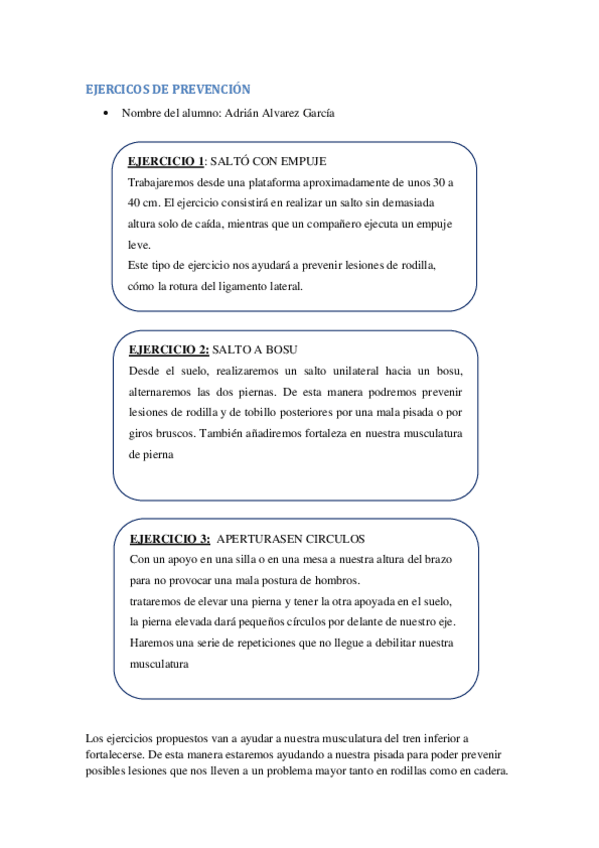 EJERCICOS DE PREVENCIÓN

• Nombre del alumno: Adrián Alvarez García

EJERCICIO 1: SALTÓ CON EMPUJE
Trabajaremos desde una plataforma aproximadamente de unos 30 a 40 cm. El ejercicio consistirá en realizar un salto sin demasiada altura solo de caída, mientras que un compañero ejecuta un empuje leve.
Este tipo de ejercicio nos ayudará a prevenir lesiones de rodilla, cómo la rotura del ligamento lateral.

EJERCICIO 2: SALTO A BOSU
Desde el suelo, realizaremos un salto unilateral hacia un bosu, alternaremos las dos piernas. De esta manera podremos prevenir lesiones de rodilla y de tobillo posteriores por una mala pisada o por giros bruscos. También añadiremos fortaleza en nuestra musculatura de pierna

EJERCICIO 3: APERTURASEN CIRCULOS
Con un apoyo en una silla o en una mesa a nuestra altura del brazo para no provocar una mala postura de hombros.
trataremos de elevar una pierna y tener la otra apoyada en el suelo, la pierna elevada dará pequeños círculos por delante de nuestro eje.
Haremos una serie de repeticiones que no llegue a debilitar nuestra musculatura

Los ejercicios propuestos van a ayudar a nuestra musculatura del tren inferior a fortalecerse. De esta manera estaremos ayudando a nuestra pisada para poder prevenir posibles lesiones que nos lleven a un problema mayor tanto en rodillas como en cadera.